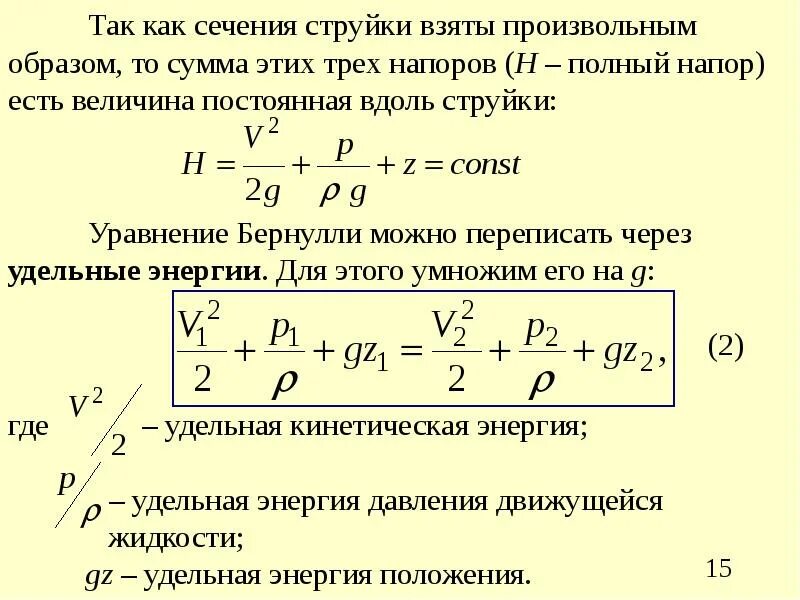 Так как сечения струйки взяты произвольным образом, то сумма этих трех напоров ($H$ – полный напор) есть величина постоянная вдоль струйки:

$H = \frac{V^2}{2g} + \frac{p}{\rho g} + z = const$

Уравнение Бернулли можно переписать через **удельные энергии**. Для этого умножим его на $g$:

$\frac{V_1^2}{2} + \frac{p_1}{\rho} + gz_1 = \frac{V_2^2}{2} + \frac{p_2}{\rho} + gz_2,$ (2)

где $V^2/2$ – удельная кинетическая энергия;

$p/\rho$ – удельная энергия давления движущейся жидкости;

$gz$ – удельная энергия положения.

15